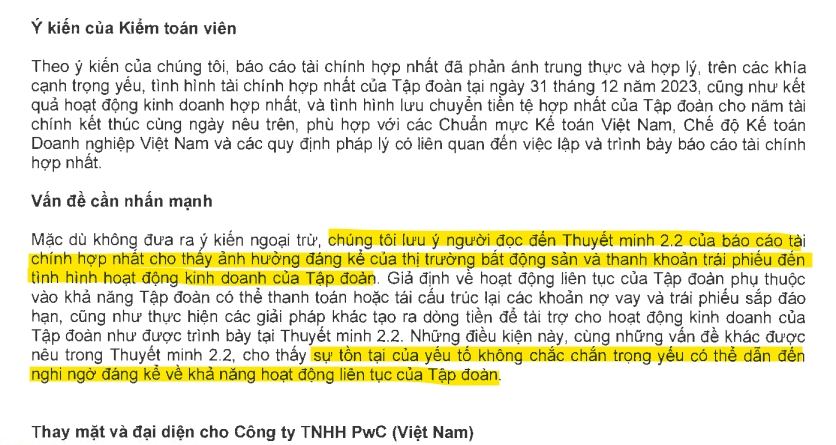 Ý kiến của Kiểm toán viên

Theo ý kiến của chúng tôi, báo cáo tài chính hợp nhất đã phản ánh trung thực và hợp lý, trên các khía cạnh trọng yếu, tình hình tài chính hợp nhất của Tập đoàn tại ngày 31 tháng 12 năm 2023, cũng như kết quả hoạt động kinh doanh hợp nhất, và tình hình lưu chuyển tiền tệ hợp nhất của Tập đoàn cho năm tài chính kết thúc cùng ngày nêu trên, phù hợp với các Chuẩn mực Kế toán Việt Nam, Chế độ Kế toán Doanh nghiệp Việt Nam và các quy định pháp lý có liên quan đến việc lập và trình bày báo cáo tài chính hợp nhất.

Vấn đề cần nhấn mạnh

Mặc dù không đưa ra ý kiến ngoại trừ, chúng tôi lưu ý người đọc đến Thuyết minh 2.2 của báo cáo tài chính hợp nhất cho thấy ảnh hưởng đáng kể của thị trường bất động sản và thanh khoản trái phiếu đến tình hình hoạt động kinh doanh của Tập đoàn. Giả định về hoạt động liên tục của Tập đoàn phụ thuộc vào khả năng Tập đoàn có thể thanh toán hoặc tái cấu trúc lại các khoản nợ vay và trái phiếu sắp đáo hạn, cũng như thực hiện các giải pháp khác tạo ra dòng tiền để tài trợ cho hoạt động kinh doanh của Tập đoàn như được trình bày tại Thuyết minh 2.2. Những điều kiện này, cùng những vấn đề khác được nêu trong Thuyết minh 2.2, cho thấy sự tồn tại của yếu tố không chắc chắn trọng yếu có thể dẫn đến nghi ngờ đáng kể về khả năng hoạt động liên tục của Tập đoàn.

Thay mặt và đại diện cho Công ty TNHH PwC (Việt Nam)